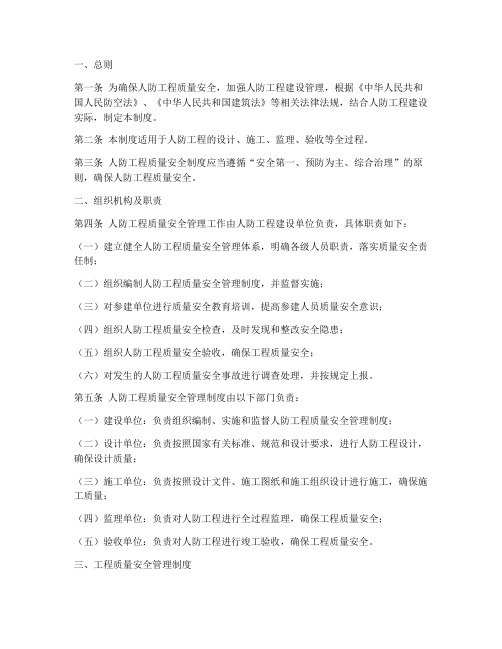 一、总则

第一条 为确保人防工程质量安全，加强人防工程建设管理，根据《中华人民共和国人民防空法》、《中华人民共和国建筑法》等相关法律法规，结合人防工程建设实际，制定本制度。

第二条 本制度适用于人防工程的设计、施工、监理、验收等全过程。

第三条 人防工程质量安全制度应当遵循“安全第一、预防为主、综合治理”的原则，确保人防工程质量安全。

二、组织机构及职责

第四条 人防工程质量安全管理工作由人防工程建设单位负责，具体职责如下：

（一）建立健全人防工程质量安全管理体系，明确各级人员职责，落实质量安全责任制；

（二）组织编制人防工程质量安全管理制度，并监督实施；

（三）对参建单位进行质量安全教育培训，提高参建人员质量安全意识；

（四）组织人防工程质量安全检查，及时发现和整改安全隐患；

（五）组织人防工程质量安全验收，确保工程质量安全；

（六）对发生的人防工程质量安全事故进行调查处理，并按规定上报。

第五条 人防工程质量安全管理制度由以下部门负责：

（一）建设单位：负责组织编制、实施和监督人防工程质量安全管理制度；

（二）设计单位：负责按照国家有关标准、规范和设计要求，进行人防工程设计，确保设计质量；

（三）施工单位：负责按照设计文件、施工图纸和施工组织设计进行施工，确保施工质量；

（四）监理单位：负责对人防工程进行全过程监理，确保工程质量安全；

（五）验收单位：负责对人防工程进行竣工验收，确保工程质量安全。

三、工程质量安全管理制度